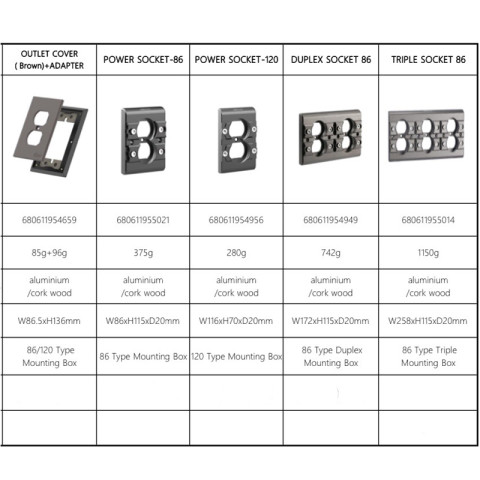 | OUTLET COVER ( Brown)+ADAPTER | POWER SOCKET-86 | POWER SOCKET-120 | DUPLEX SOCKET 86 | TRIPLE SOCKET 86 |
|---|---|---|---|---|
| | | | | |
| 680611954659 | 680611955021 | 680611954956 | 680611954949 | 680611955014 |
| 85g+96g | 375g | 280g | 742g | 1150g |
| aluminium /cork wood | aluminium /cork wood | aluminium /cork wood | aluminium /cork wood | aluminium /cork wood |
| W86.5xH136mm | W86xH115xD20mm | W116xH70xD20mm | W172xH115xD20mm | W258xH115xD20mm |
| 86/120 Type Mounting Box | 86 Type Mounting Box | 120 Type Mounting Box | 86 Type Duplex Mounting Box | 86 Type Triple Mounting Box |
| | | | | |
| | | | | |